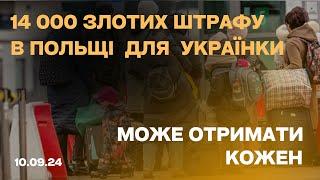 14 000 ЗЛОТИХ ШТРАФУ В ПОЛЬЩІ ДЛЯ УКРАЇНКИ

МОЖЕ ОТРИМАТИ КОЖЕН

10.09.24